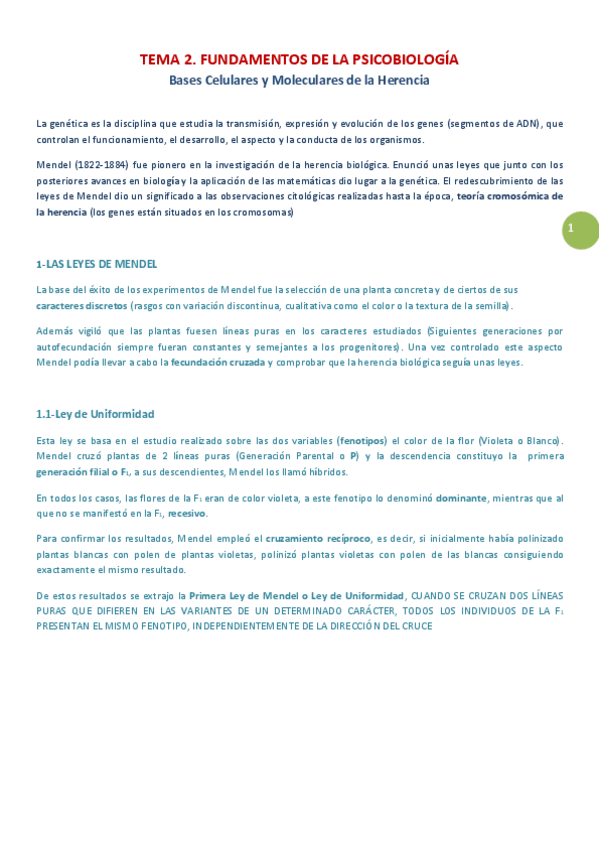 TEMA 2. FUNDAMENTOS DE LA PSICOBIOLOGÍA
Bases Celulares y Moleculares de la Herencia

La genética es la disciplina que estudia la transmisión, expresión y evolución de los genes (segmentos de ADN), que controlan el funcionamiento, el desarrollo, el aspecto y la conducta de los organismos.

Mendel (1822-1884) fue pionero en la investigación de la herencia biológica. Enunció unas leyes que junto con los posteriores avances en biología y la aplicación de las matemáticas dio lugar a la genética. El redescubrimiento de las leyes de Mendel dio un significado a las observaciones citológicas realizadas hasta la época, teoría cromosómica de la herencia (los genes están situados en los cromosomas)

1

1-LAS LEYES DE MENDEL

La base del éxito de los experimentos de Mendel fue la selección de una planta concreta y de ciertos de sus caracteres discretos (rasgos con variación discontinua, cualitativa como el color o la textura de la semilla).

Además vigiló que las plantas fuesen líneas puras en los caracteres estudiados (Siguientes generaciones por autofecundación siempre fueran constantes y semejantes a los progenitores). Una vez controlado este aspecto Mendel podía llevar a cabo la fecundación cruzada y comprobar que la herencia biológica seguía unas leyes.

1.1-Ley de Uniformidad

Esta ley se basa en el estudio realizado sobre las dos variables (fenotipos) el color de la flor (Violeta o Blanco). Mendel cruzó plantas de 2 líneas puras (Generación Parental o P) y la descendencia constituyo la primera generación filial o $F_1$, a sus descendientes, Mendel los llamó híbridos.

En todos los casos, las flores de la $F_1$ eran de color violeta, a este fenotipo lo denominó dominante, mientras que al que no se manifestó en la $F_1$, recesivo.

Para confirmar los resultados, Mendel empleó el cruzamiento recíproco, es decir, si inicialmente había polinizado plantas blancas con polen de plantas violetas, polinizó plantas violetas con polen de las blancas consiguiendo exactamente el mismo resultado.

De estos resultados se extrajo la Primera Ley de Mendel o Ley de Uniformidad, CUANDO SE CRUZAN DOS LÍNEAS PURAS QUE DIFIEREN EN LAS VARIANTES DE UN DETERMINADO CARÁCTER, TODOS LOS INDIVIDUOS DE LA $F_1$ PRESENTAN EL MISMO FENOTIPO, INDEPENDIENTEMENTE DE LA DIRECCIÓN DEL CRUCE